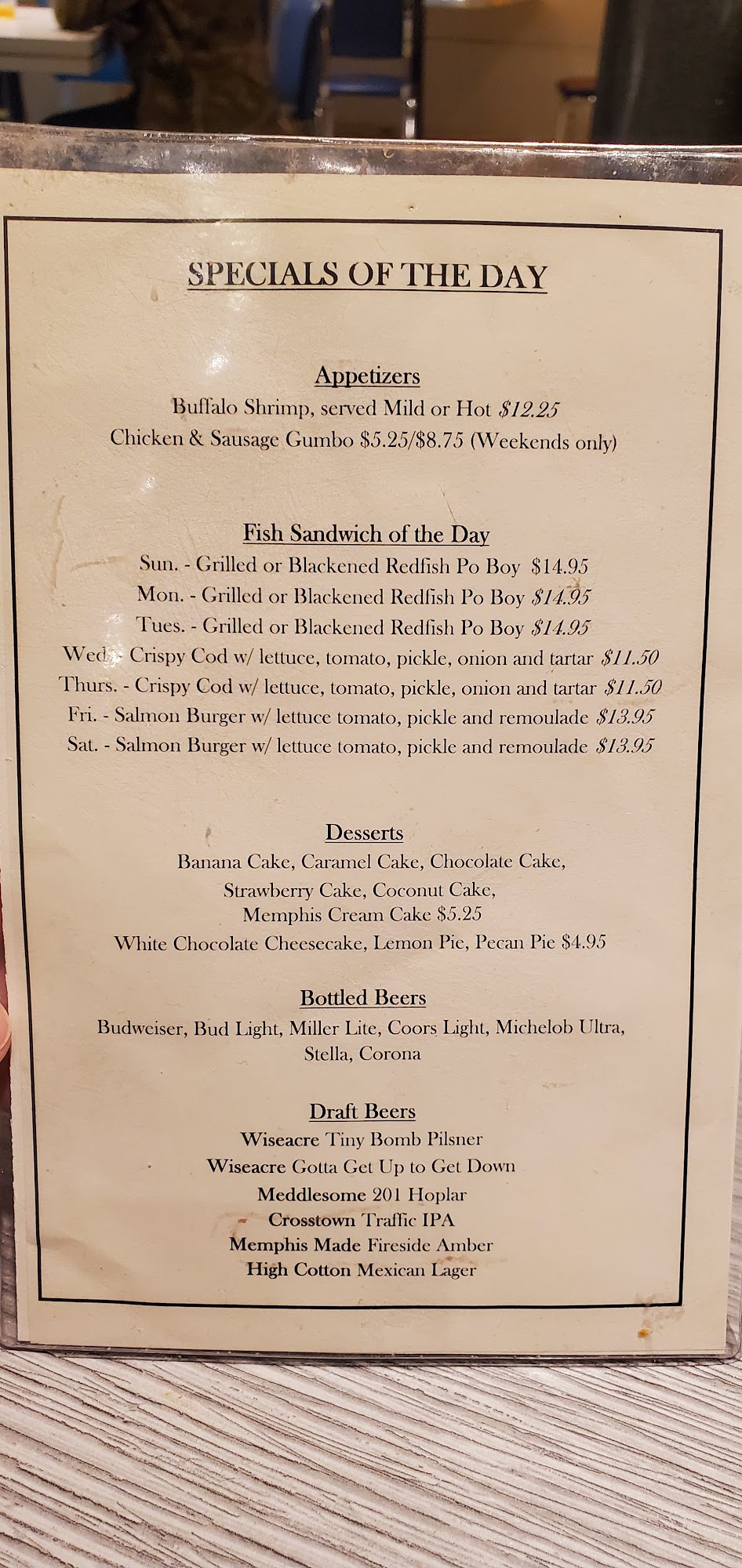 SPECIALS OF THE DAY

Appetizers
Buffalo Shrimp, served Mild or Hot $12.25
Chicken & Sausage Gumbo $5.25/$8.75 (Weekends only)

Fish Sandwich of the Day
Sun. - Grilled or Blackened Redfish Po Boy $14.95
Mon. - Grilled or Blackened Redfish Po Boy $14.95
Tues. - Grilled or Blackened Redfish Po Boy $14.95
Wed. - Crispy Cod w/ lettuce, tomato, pickle, onion and tartar $11.50
Thurs. - Crispy Cod w/ lettuce, tomato, pickle, onion and tartar $11.50
Fri. - Salmon Burger w/ lettuce tomato, pickle and remoulade $13.95
Sat. - Salmon Burger w/ lettuce tomato, pickle and remoulade $13.95

Desserts
Banana Cake, Caramel Cake, Chocolate Cake,
Strawberry Cake, Coconut Cake,
Memphis Cream Cake $5.25
White Chocolate Cheesecake, Lemon Pie, Pecan Pie $4.95

Bottled Beers
Budweiser, Bud Light, Miller Lite, Coors Light, Michelob Ultra,
Stella, Corona

Draft Beers
Wiseacre Tiny Bomb Pilsner
Wiseacre Gotta Get Up to Get Down
Meddlesome 201 Hoplar
Crosstown Traffic IPA
Memphis Made Fireside Amber
High Cotton Mexican Lager